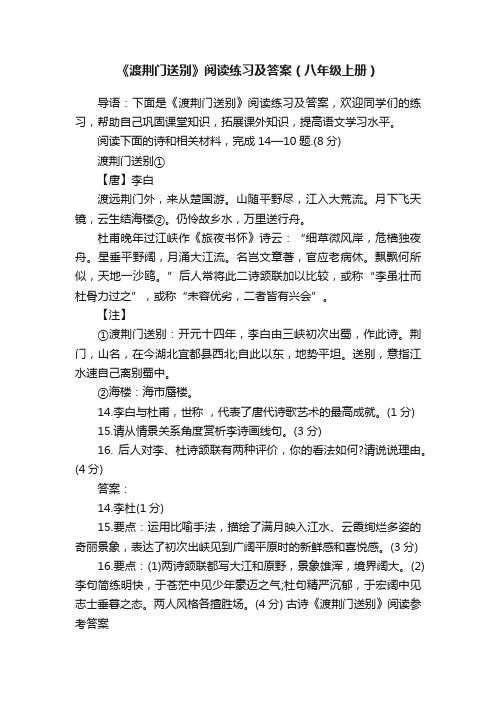 《渡荆门送别》阅读练习及答案（八年级上册）

导语：下面是《渡荆门送别》阅读练习及答案，欢迎同学们的练习，帮助自己巩固课堂知识，拓展课外知识，提高语文学习水平。

阅读下面的诗和相关材料，完成 14—10 题.(8 分)

渡荆门送别①

【唐】李白

渡远荆门外，来从楚国游。山随平野尽，江入大荒流。月下飞天镜，云生结海楼②。仍怜故乡水，万里送行舟。

杜甫晚年过江峡作《旅夜书怀》诗云：“细草微风岸，危樯独夜舟。星垂平野阔，月涌大江流。名岂文章著，官应老病休。飘飘何所似，天地一沙鸥。”后人常将此二诗颔联加以比较，或称“李虽壮而杜骨力过之”，或称“未容优劣，二者皆有兴会”。

【注】

①渡荆门送别：开元十四年，李白由三峡初次出蜀，作此诗。荆门，山名，在今湖北宜都县西北;自此以东，地势平坦。送别，意指江水速自己离别蜀中。

②海楼：海市蜃楼。

14.李白与杜甫，世称 ，代表了唐代诗歌艺术的最高成就。(1 分)

15.请从情景关系角度赏析李诗画线句。(3 分)

16. 后人对李、杜诗颔联有两种评价，你的看法如何?请说说理由。(4 分)

答案：

14.李杜(1 分)

15.要点：运用比喻手法，描绘了满月映入江水、云霞绚烂多姿的奇丽景象，表达了初次出峡见到广阔平原时的新鲜感和喜悦感。(3 分)

16.要点：(1)两诗颔联都写大江和原野，景象雄浑，境界阔大。(2)李句简练明快，于苍茫中见少年豪迈之气;杜句精严沉郁，于宏阔中见志士垂暮之态。两人风格各擅胜场。(4 分) 古诗《渡荆门送别》阅读参考答案